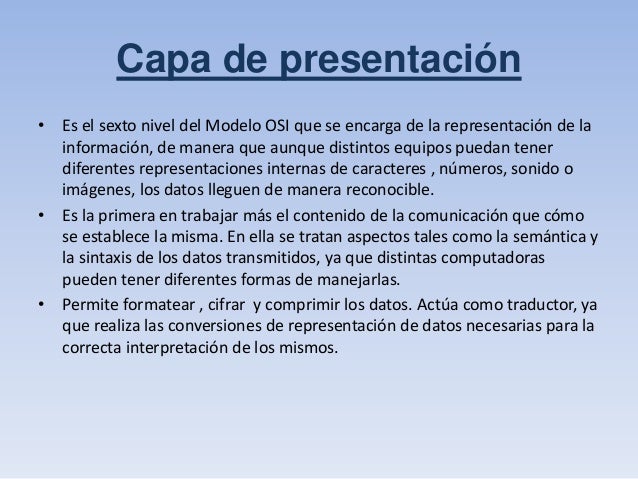 Capa de presentación

• Es el sexto nivel del Modelo OSI que se encarga de la representación de la información, de manera que aunque distintos equipos puedan tener diferentes representaciones internas de caracteres , números, sonido o imágenes, los datos lleguen de manera reconocible.

• Es la primera en trabajar más el contenido de la comunicación que cómo se establece la misma. En ella se tratan aspectos tales como la semántica y la sintaxis de los datos transmitidos, ya que distintas computadoras pueden tener diferentes formas de manejarlas.

• Permite formatear , cifrar y comprimir los datos. Actúa como traductor, ya que realiza las conversiones de representación de datos necesarias para la correcta interpretación de los mismos.